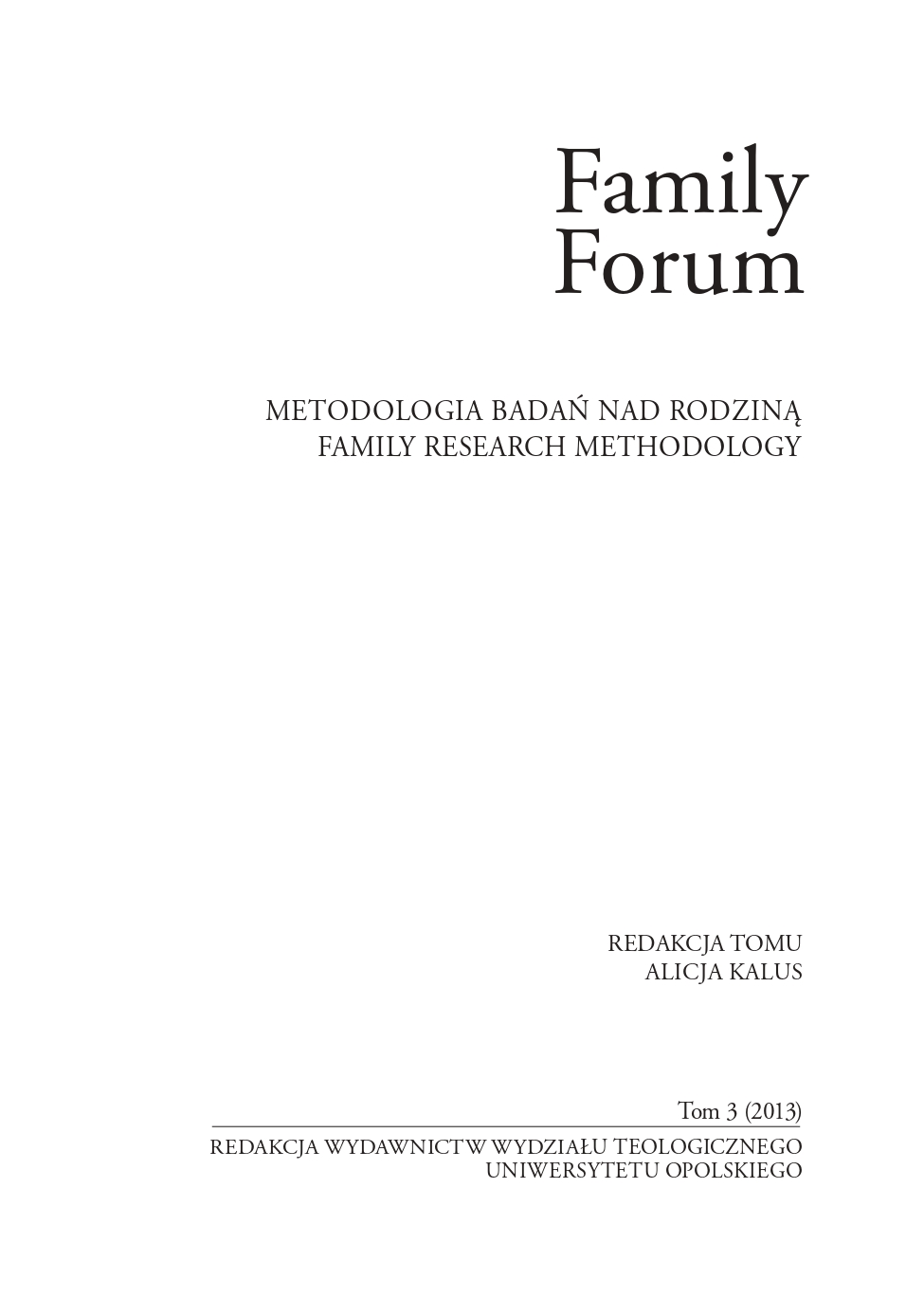 Family
Forum

METODOLOGIA BADAŃ NAD RODZINĄ
FAMILY RESEARCH METHODOLOGY

REDAKCJA TOMU
ALICJA KALUS

Tom 3 (2013)

REDAKCJA WYDAWNICTW WYDZIAŁU TEOLOGICZNEGO
UNIWERSYTETU OPOLSKIEGO